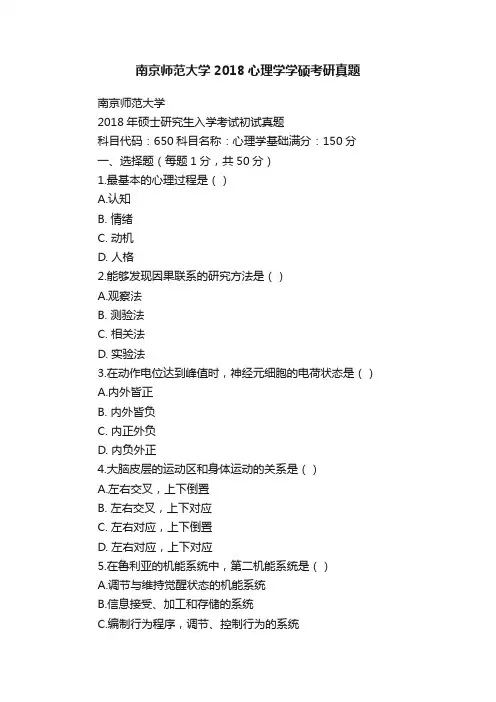 南京师范大学 2018 心理学学硕考研真题

南京师范大学
2018 年硕士研究生入学考试初试真题
科目代码：650 科目名称：心理学基础满分：150 分
一、选择题（每题 1 分，共 50 分）
1.最基本的心理过程是（ ）
A.认知
B. 情绪
C. 动机
D. 人格
2.能够发现因果联系的研究方法是（ ）
A.观察法
B. 测验法
C. 相关法
D. 实验法
3.在动作电位达到峰值时，神经元细胞的电荷状态是（ ）
A.内外皆正
B. 内外皆负
C. 内正外负
D. 内负外正
4.大脑皮层的运动区和身体运动的关系是（ ）
A.左右交叉，上下倒置
B. 左右交叉，上下对应
C. 左右对应，上下倒置
D. 左右对应，上下对应
5.在鲁利亚的机能系统中，第二机能系统是（ ）
A.调节与维持觉醒状态的机能系统
B.信息接受、加工和存储的系统
C.编制行为程序，调节、控制行为的系统